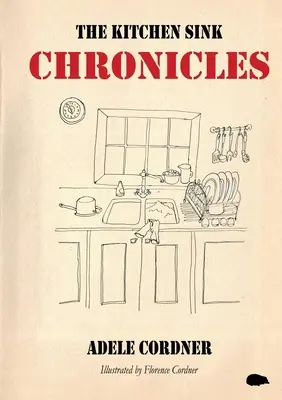 THE KITCHEN SINK
CHRONICLES

ADELE CORDNER

Illustrated by Florence Cordner